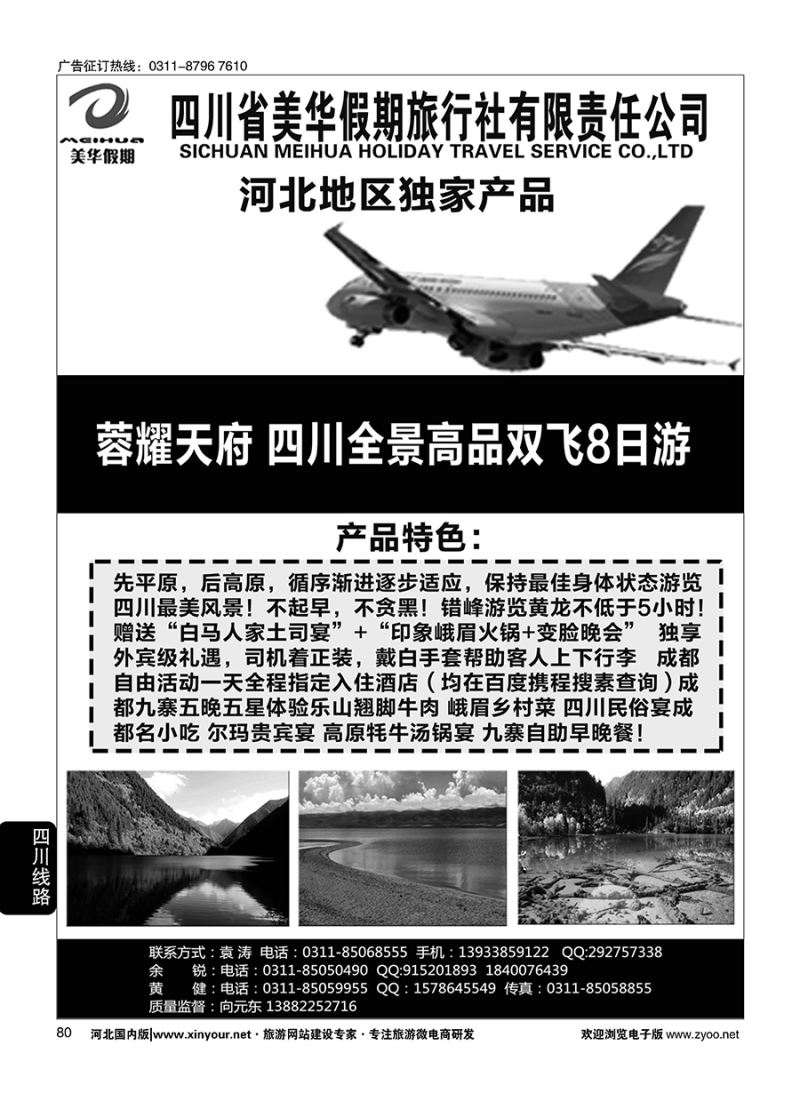 广告征订热线：0311-8796 7610

MEIHUA
美华假期

四川省美华假期旅行社有限责任公司
SICHUAN MEIHUA HOLIDAY TRAVEL SERVICE CO.,LTD

河北地区独家产品

蓉耀天府 四川全景高品双飞8日游

产品特色：

先平原，后高原，循序渐进逐步适应，保持最佳身体状态游览四川最美风景！不起早，不贪黑！错峰游览黄龙不低于5小时！赠送“白马人家土司宴”+“印象峨眉火锅+变脸晚会” 独享外宾级礼遇，司机着正装，戴白手套帮助客人上下行李 成都自由活动一天全程指定入住酒店（均在百度携程搜素查询）成都九寨五晚五星体验乐山翘脚牛肉 峨眉乡村菜 四川民俗宴成都名小吃 尔玛贵宾宴 高原牦牛汤锅宴 九寨自助早晚餐！

四川线路

联系方式：袁 涛 电话：0311-85068555 手机：13933859122 QQ:292757338
余 锐：电话：0311-85050490 QQ:915201893 1840076439
黄 健：电话：0311-85059955 QQ：1578645549 传真：0311-85058855
质量监督：向元东 13882252716

80 河北国内版|www.xinyour.net · 旅游网站建设专家 · 专注旅游微电商研发 欢迎浏览电子版 www.zyoo.net